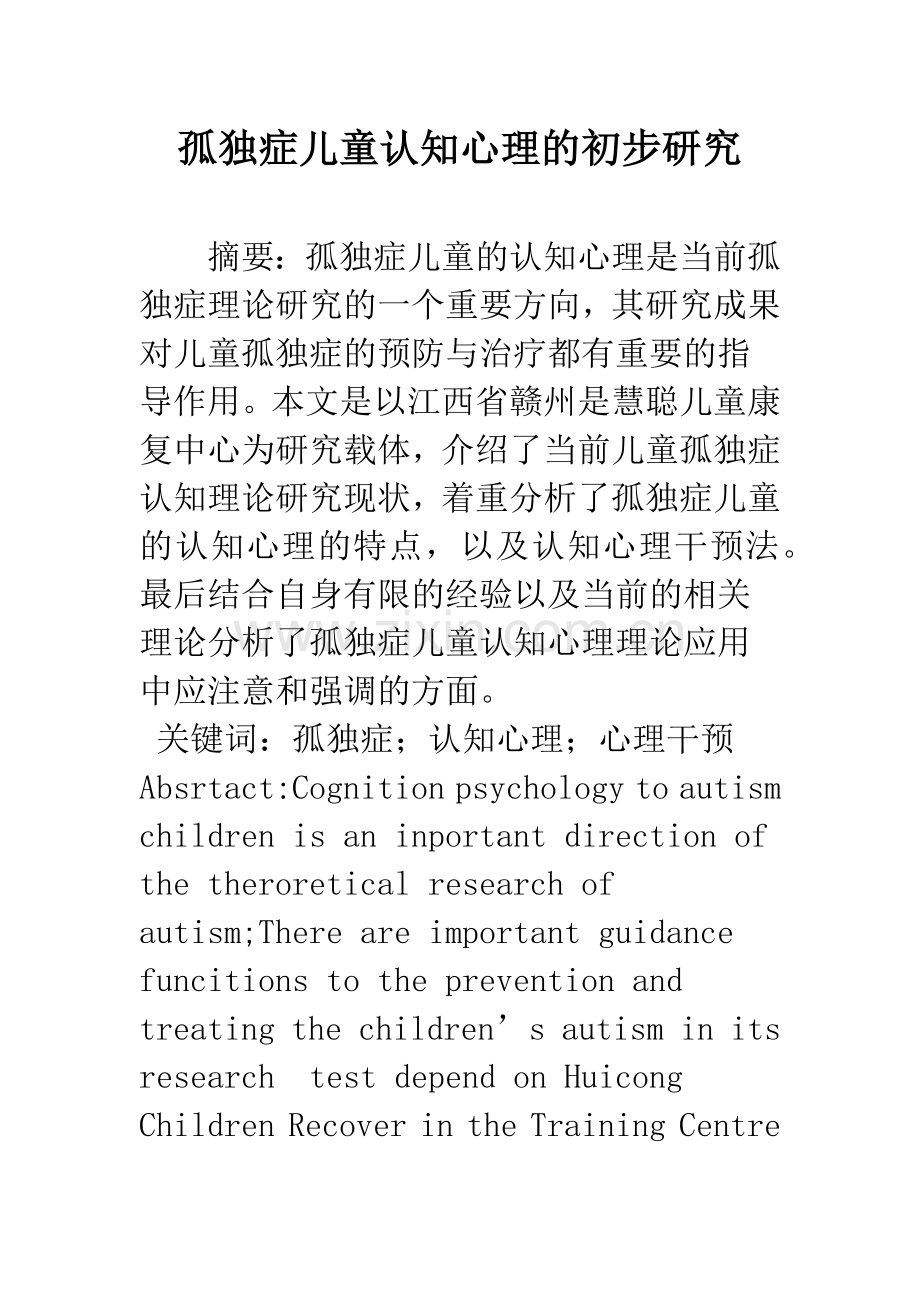 孤独症儿童认知心理的初步研究

摘要：孤独症儿童的认知心理是当前孤独症理论研究的一个重要方向，其研究成果对儿童孤独症的预防与治疗都有重要的指导作用。本文是以江西省赣州是慧聪儿童康复中心为研究载体，介绍了当前儿童孤独症认知理论研究现状，着重分析了孤独症儿童的认知心理的特点，以及认知心理干预法。最后结合自身有限的经验以及当前的相关理论分析了孤独症儿童认知心理理论应用中应注意和强调的方面。

关键词：孤独症；认知心理；心理干预

Absrtact:Cognition psychology to autism children is an inportant direction of the theroretical research of autism;There are important guidance funcitions to the prevention and treating the children's autism in its research test depend on Huicong Children Recover in the Training Centre

www.zixin.com.cn